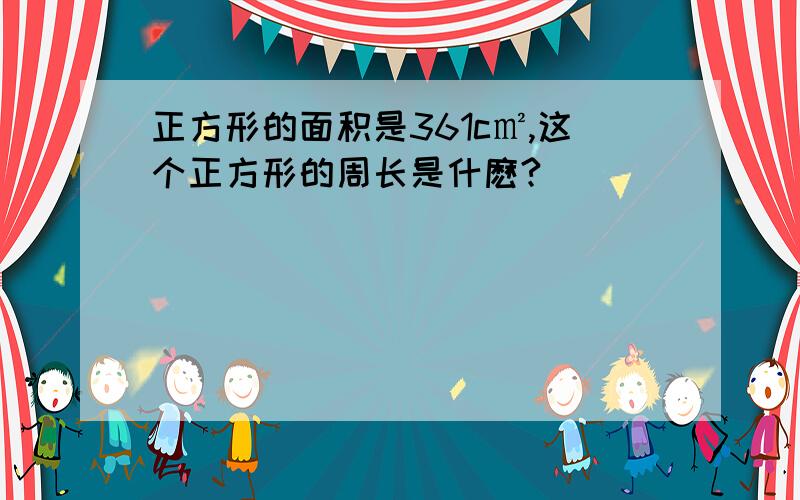 正方形的面积是361c㎡,这个正方形的周长是什麽?